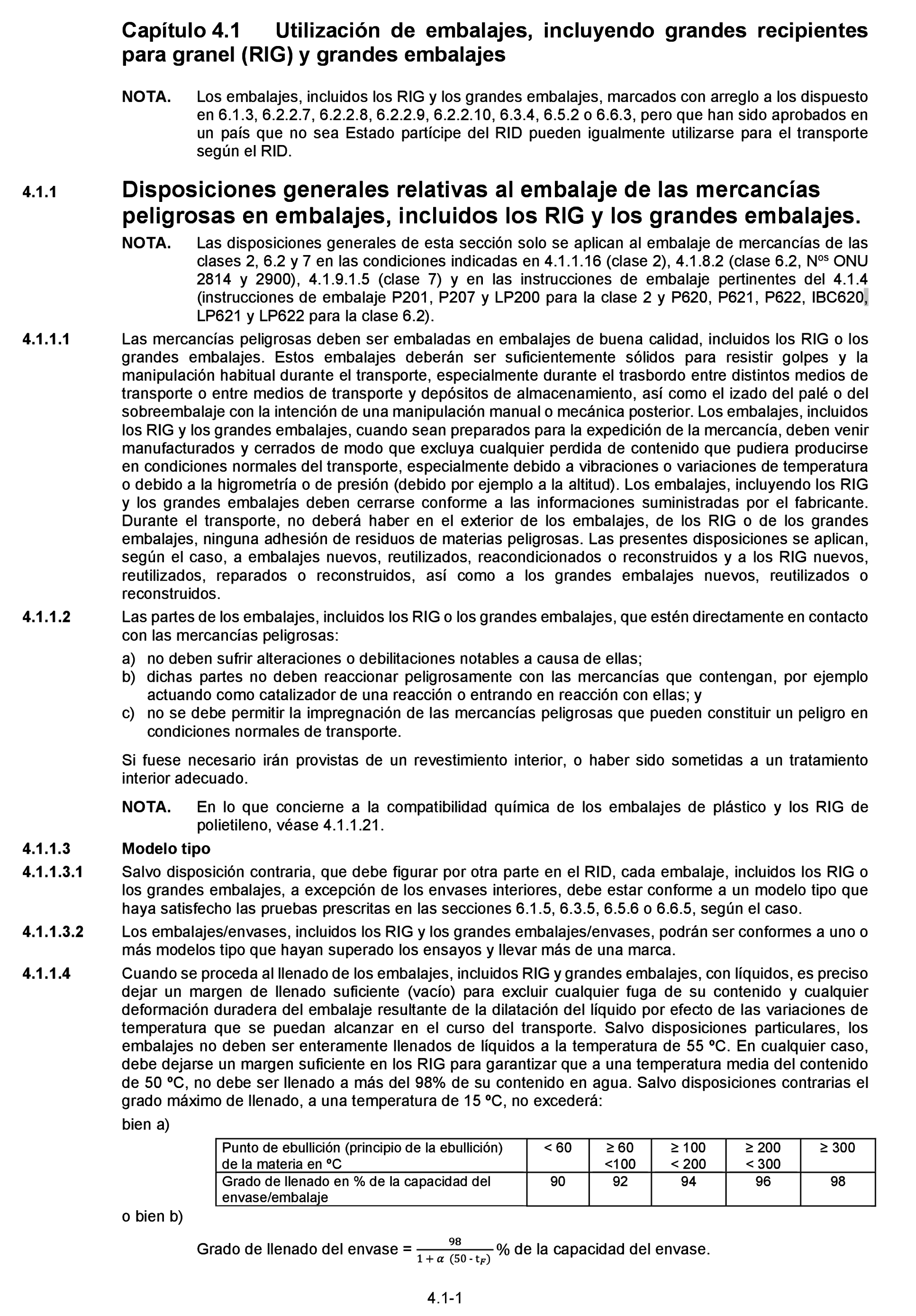 Capítulo 4.1 Utilización de embalajes, incluyendo grandes recipientes para granel (RIG) y grandes embalajes

NOTA. Los embalajes, incluidos los RIG y los grandes embalajes, marcados con arreglo a los dispuesto en 6.1.3, 6.2.2.7, 6.2.2.8, 6.2.2.9, 6.2.2.10, 6.3.4, 6.5.2 o 6.6.3, pero que han sido aprobados en un país que no sea Estado partícipe del RID pueden igualmente utilizarse para el transporte según el RID.

4.1.1 Disposiciones generales relativas al embalaje de las mercancías peligrosas en embalajes, incluidos los RIG y los grandes embalajes.

NOTA. Las disposiciones generales de esta sección solo se aplican al embalaje de mercancías de las clases 2, 6.2 y 7 en las condiciones indicadas en 4.1.1.16 (clase 2), 4.1.8.2 (clase 6.2, N$^{os}$ ONU 2814 y 2900), 4.1.9.1.5 (clase 7) y en las instrucciones de embalaje pertinentes del 4.1.4 (instrucciones de embalaje P201, P207 y LP200 para la clase 2 y P620, P621, P622, IBC620, LP621 y LP622 para la clase 6.2).

4.1.1.1 Las mercancías peligrosas deben ser embaladas en embalajes de buena calidad, incluidos los RIG o los grandes embalajes. Estos embalajes deberán ser suficientemente sólidos para resistir golpes y la manipulación habitual durante el transporte, especialmente durante el trasbordo entre distintos medios de transporte o entre medios de transporte y depósitos de almacenamiento, así como el izado del palé o del sobreembalaje con la intención de una manipulación manual o mecánica posterior. Los embalajes, incluidos los RIG y los grandes embalajes, cuando sean preparados para la expedición de la mercancía, deben venir manufacturados y cerrados de modo que excluya cualquier perdida de contenido que pudiera producirse en condiciones normales del transporte, especialmente debido a vibraciones o variaciones de temperatura o debido a la higrometría o de presión (debido por ejemplo a la altitud). Los embalajes, incluyendo los RIG y los grandes embalajes deben cerrarse conforme a las informaciones suministradas por el fabricante. Durante el transporte, no deberá haber en el exterior de los embalajes, de los RIG o de los grandes embalajes, ninguna adhesión de residuos de materias peligrosas. Las presentes disposiciones se aplican, según el caso, a embalajes nuevos, reutilizados, reacondicionados o reconstruidos y a los RIG nuevos, reutilizados, reparados o reconstruidos, así como a los grandes embalajes nuevos, reutilizados o reconstruidos.

4.1.1.2 Las partes de los embalajes, incluidos los RIG o los grandes embalajes, que estén directamente en contacto con las mercancías peligrosas:
a) no deben sufrir alteraciones o debilitaciones notables a causa de ellas;
b) dichas partes no deben reaccionar peligrosamente con las mercancías que contengan, por ejemplo actuando como catalizador de una reacción o entrando en reacción con ellas; y
c) no se debe permitir la impregnación de las mercancías peligrosas que pueden constituir un peligro en condiciones normales de transporte.

Si fuese necesario irán provistas de un revestimiento interior, o haber sido sometidas a un tratamiento interior adecuado.

NOTA. En lo que concierne a la compatibilidad química de los embalajes de plástico y los RIG de polietileno, véase 4.1.1.21.

4.1.1.3 Modelo tipo

4.1.1.3.1 Salvo disposición contraria, que debe figurar por otra parte en el RID, cada embalaje, incluidos los RIG o los grandes embalajes, a excepción de los envases interiores, debe estar conforme a un modelo tipo que haya satisfecho las pruebas prescritas en las secciones 6.1.5, 6.3.5, 6.5.6 o 6.6.5, según el caso.

4.1.1.3.2 Los embalajes/envases, incluidos los RIG y los grandes embalajes/envases, podrán ser conformes a uno o más modelos tipo que hayan superado los ensayos y llevar más de una marca.

4.1.1.4 Cuando se proceda al llenado de los embalajes, incluidos RIG y grandes embalajes, con líquidos, es preciso dejar un margen de llenado suficiente (vacío) para excluir cualquier fuga de su contenido y cualquier deformación duradera del embalaje resultante de la dilatación del líquido por efecto de las variaciones de temperatura que se puedan alcanzar en el curso del transporte. Salvo disposiciones particulares, los embalajes no deben ser enteramente llenados de líquidos a la temperatura de 55 ºC. En cualquier caso, debe dejarse un margen suficiente en los RIG para garantizar que a una temperatura media del contenido de 50 ºC, no debe ser llenado a más del 98% de su contenido en agua. Salvo disposiciones contrarias el grado máximo de llenado, a una temperatura de 15 ºC, no excederá:

bien a)

| Punto de ebullición (principio de la ebullición) de la materia en ºC | < 60 | ≥ 60 <100 | ≥ 100 < 200 | ≥ 200 < 300 | ≥ 300 |
|---|---|---|---|---|---|
| Grado de llenado en % de la capacidad del envase/embalaje | 90 | 92 | 94 | 96 | 98 |

o bien b)

Grado de llenado del envase = $\frac{98}{1 + \alpha\ (50 - t_F)}$ % de la capacidad del envase.

4.1-1